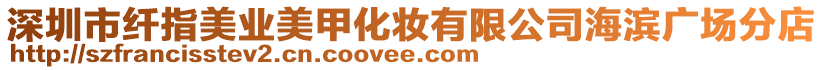 深圳市纤指美业美甲化妆有限公司海滨广场分店
http://szfrancisstev2.cn.coovee.com